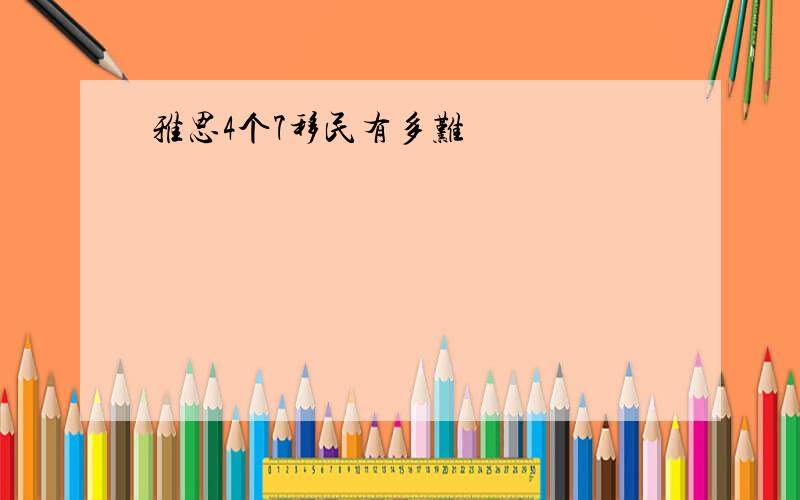 雅思4个7移民有多難

0 1 2 3 4 5 6 7 8 9 10 11 12 13 14 15 16 17 18 19 20 21 22 23 24 25 26 27 28 29 30